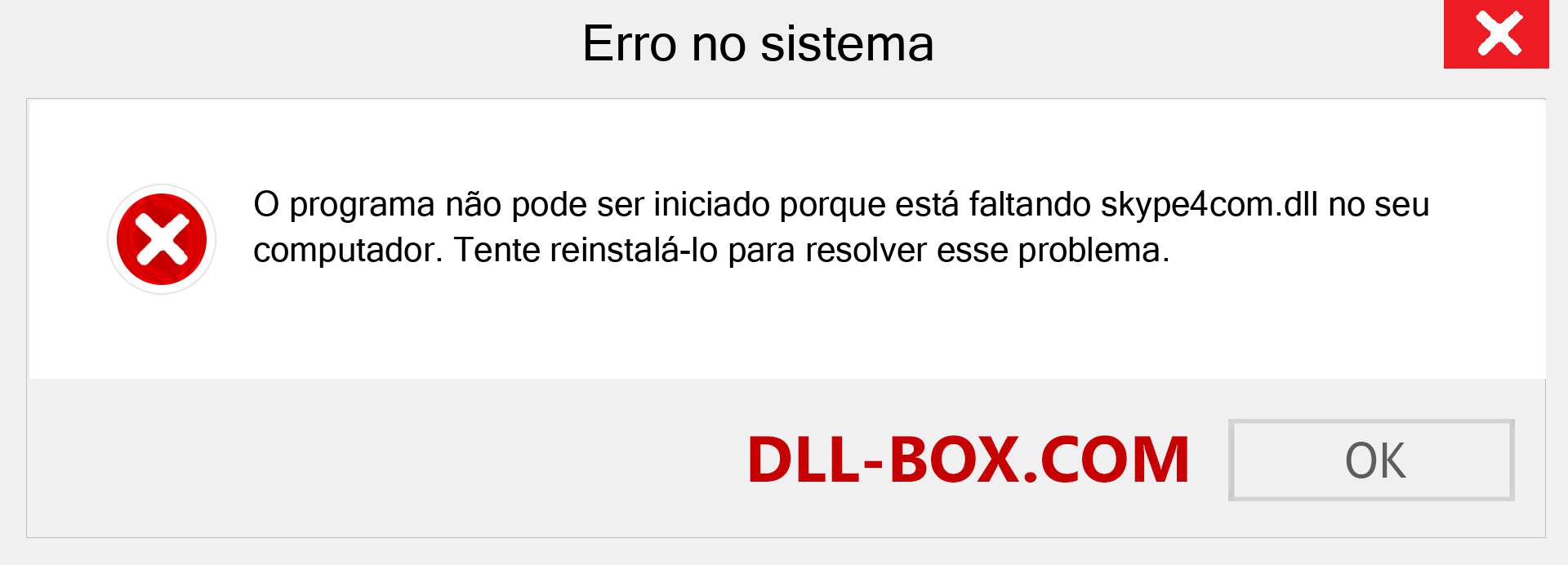 Erro no sistema

O programa não pode ser iniciado porque está faltando skype4com.dll no seu computador. Tente reinstalá-lo para resolver esse problema.

DLL-BOX.COM

OK